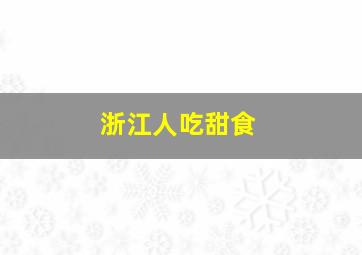 浙江人吃甜食